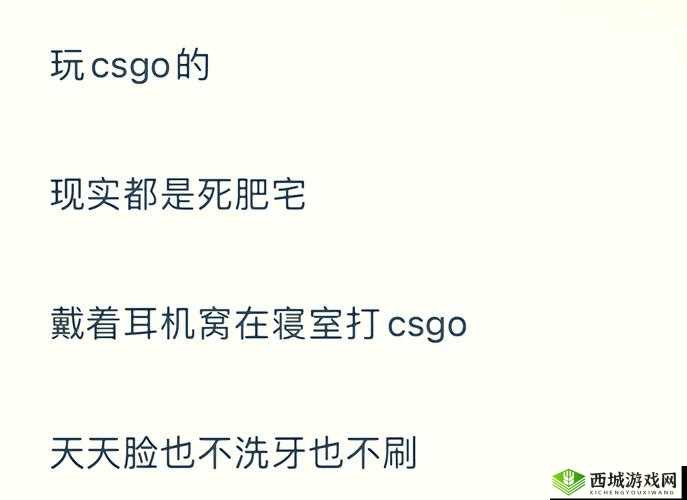 玩csgo的

现实都是死肥宅

戴着耳机窝在寝室打csgo

天天脸也不洗牙也不刷

西城游戏网
XICHENGYOUXIWANG